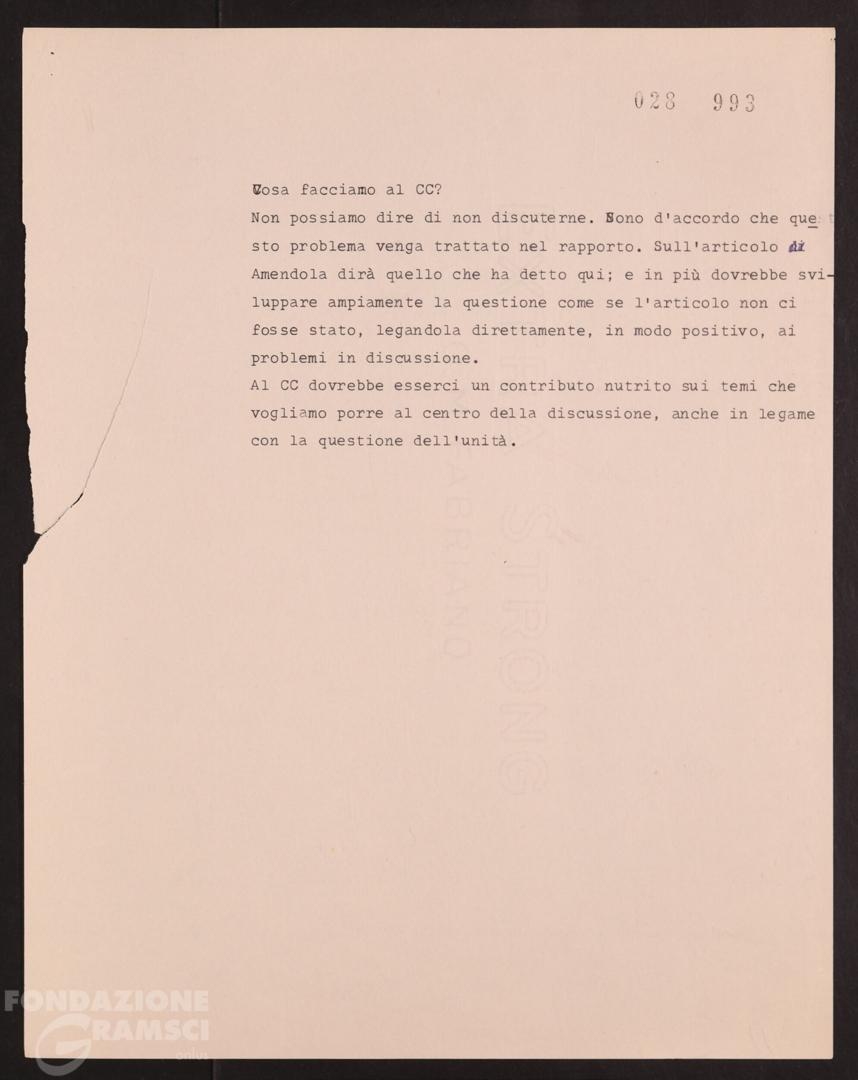 028 993

Cosa facciamo al CC?

Non possiamo dire di non discuterne. Sono d'accordo che questo problema venga trattato nel rapporto. Sull'articolo di Amendola dirà quello che ha detto qui; e in più dovrebbe sviluppare ampiamente la questione come se l'articolo non ci fosse stato, legandola direttamente, in modo positivo, ai problemi in discussione.

Al CC dovrebbe esserci un contributo nutrito sui temi che vogliamo porre al centro della discussione, anche in legame con la questione dell'unità.

STRONG
FABRIANO

FONDAZIONE GRAMSCI onlus